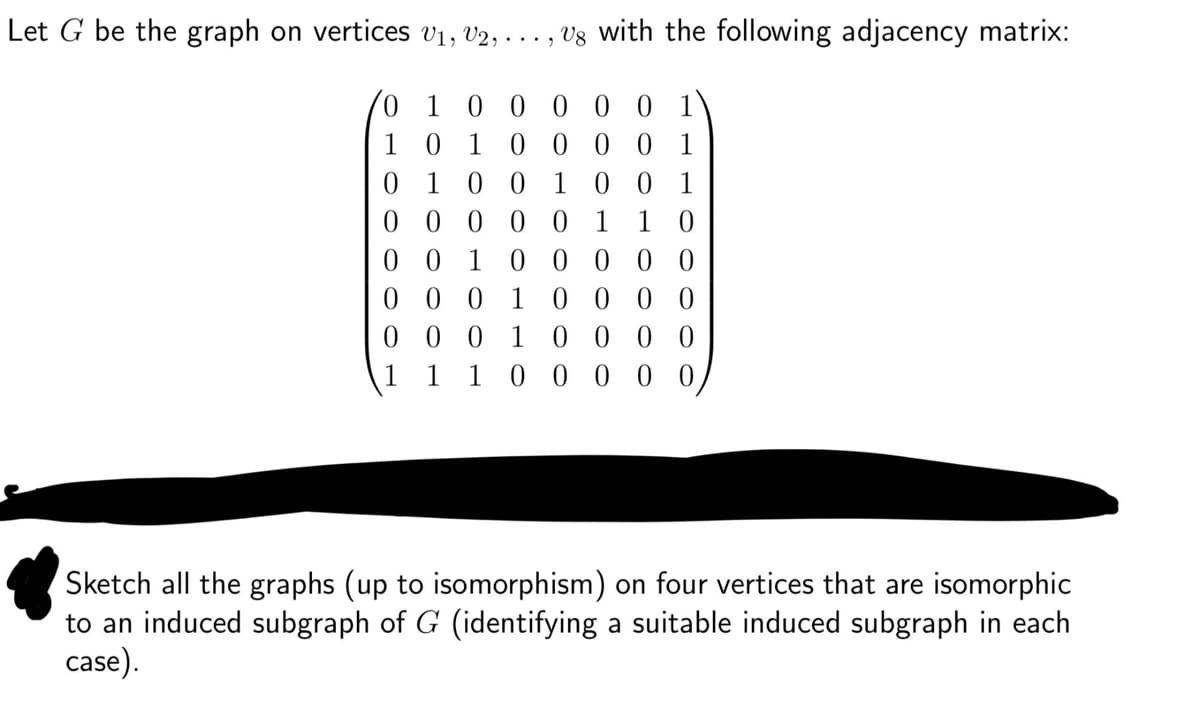 Let $G$ be the graph on vertices $v_1, v_2, \ldots, v_8$ with the following adjacency matrix:

$$\begin{pmatrix} 0 & 1 & 0 & 0 & 0 & 0 & 0 & 1 \\ 1 & 0 & 1 & 0 & 0 & 0 & 0 & 1 \\ 0 & 1 & 0 & 0 & 1 & 0 & 0 & 1 \\ 0 & 0 & 0 & 0 & 0 & 1 & 1 & 0 \\ 0 & 0 & 1 & 0 & 0 & 0 & 0 & 0 \\ 0 & 0 & 0 & 1 & 0 & 0 & 0 & 0 \\ 0 & 0 & 0 & 1 & 0 & 0 & 0 & 0 \\ 1 & 1 & 1 & 0 & 0 & 0 & 0 & 0 \end{pmatrix}$$

Sketch all the graphs (up to isomorphism) on four vertices that are isomorphic to an induced subgraph of $G$ (identifying a suitable induced subgraph in each case).